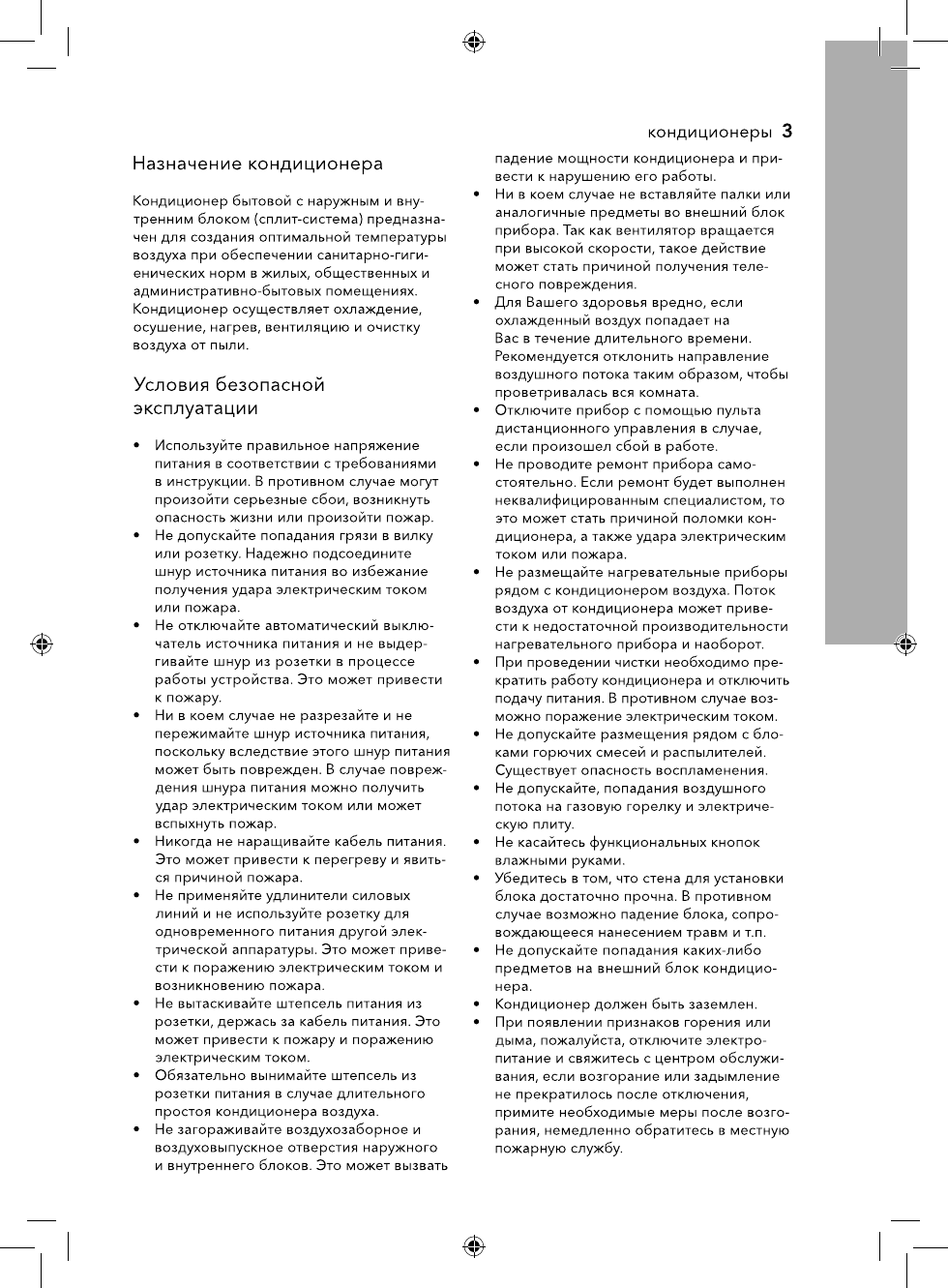 кондиционеры 3

Назначение кондиционера

Кондиционер бытовой с наружным и внутренним блоком (сплит-система) предназначен для создания оптимальной температуры воздуха при обеспечении санитарно-гигиенических норм в жилых, общественных и административно-бытовых помещениях. Кондиционер осуществляет охлаждение, осушение, нагрев, вентиляцию и очистку воздуха от пыли.

Условия безопасной эксплуатации

• Используйте правильное напряжение питания в соответствии с требованиями в инструкции. В противном случае могут произойти серьезные сбои, возникнуть опасность жизни или произойти пожар.
• Не допускайте попадания грязи в вилку или розетку. Надежно подсоедините шнур источника питания во избежание получения удара электрическим током или пожара.
• Не отключайте автоматический выключатель источника питания и не выдергивайте шнур из розетки в процессе работы устройства. Это может привести к пожару.
• Ни в коем случае не разрезайте и не пережимайте шнур источника питания, поскольку вследствие этого шнур питания может быть поврежден. В случае повреждения шнура питания можно получить удар электрическим током или может вспыхнуть пожар.
• Никогда не наращивайте кабель питания. Это может привести к перегреву и явиться причиной пожара.
• Не применяйте удлинители силовых линий и не используйте розетку для одновременного питания другой электрической аппаратуры. Это может привести к поражению электрическим током и возникновению пожара.
• Не вытаскивайте штепсель питания из розетки, держась за кабель питания. Это может привести к пожару и поражению электрическим током.
• Обязательно вынимайте штепсель из розетки питания в случае длительного простоя кондиционера воздуха.
• Не загораживайте воздухозаборное и воздуховыпускное отверстия наружного и внутреннего блоков. Это может вызвать падение мощности кондиционера и привести к нарушению его работы.
• Ни в коем случае не вставляйте палки или аналогичные предметы во внешний блок прибора. Так как вентилятор вращается при высокой скорости, такое действие может стать причиной получения телесного повреждения.
• Для Вашего здоровья вредно, если охлажденный воздух попадает на Вас в течение длительного времени. Рекомендуется отклонить направление воздушного потока таким образом, чтобы проветривалась вся комната.
• Отключите прибор с помощью пульта дистанционного управления в случае, если произошел сбой в работе.
• Не проводите ремонт прибора самостоятельно. Если ремонт будет выполнен неквалифицированным специалистом, то это может стать причиной поломки кондиционера, а также удара электрическим током или пожара.
• Не размещайте нагревательные приборы рядом с кондиционером воздуха. Поток воздуха от кондиционера может привести к недостаточной производительности нагревательного прибора и наоборот.
• При проведении чистки необходимо прекратить работу кондиционера и отключить подачу питания. В противном случае возможно поражение электрическим током.
• Не допускайте размещения рядом с блоками горючих смесей и распылителей. Существует опасность воспламенения.
• Не допускайте, попадания воздушного потока на газовую горелку и электрическую плиту.
• Не касайтесь функциональных кнопок влажными руками.
• Убедитесь в том, что стена для установки блока достаточно прочна. В противном случае возможно падение блока, сопровождающееся нанесением травм и т.п.
• Не допускайте попадания каких-либо предметов на внешний блок кондиционера.
• Кондиционер должен быть заземлен.
• При появлении признаков горения или дыма, пожалуйста, отключите электропитание и свяжитесь с центром обслуживания, если возгорание или задымление не прекратилось после отключения, примите необходимые меры после возгорания, немедленно обратитесь в местную пожарную службу.